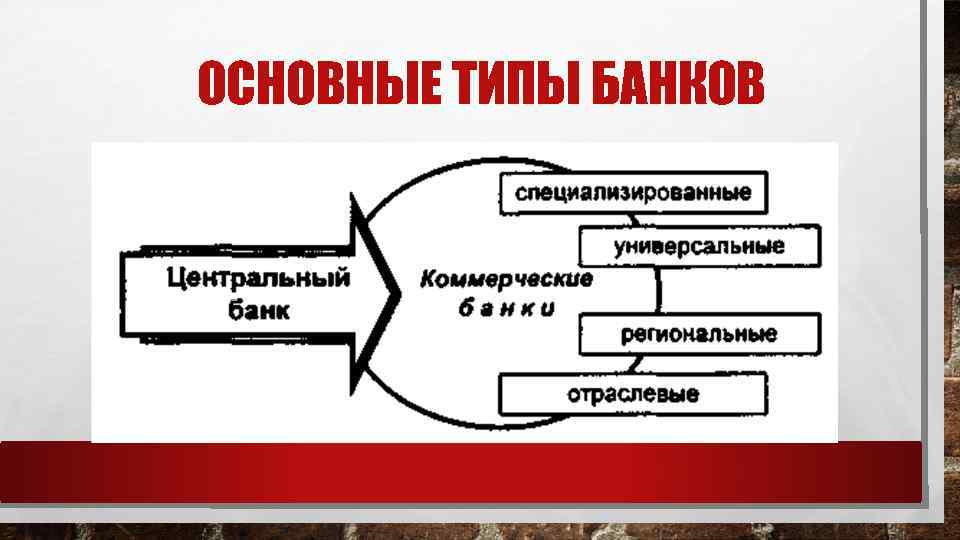 ОСНОВНЫЕ ТИПЫ БАНКОВ

Центральный банк

Коммерческие банки

специализированные

универсальные

региональные

отраслевые